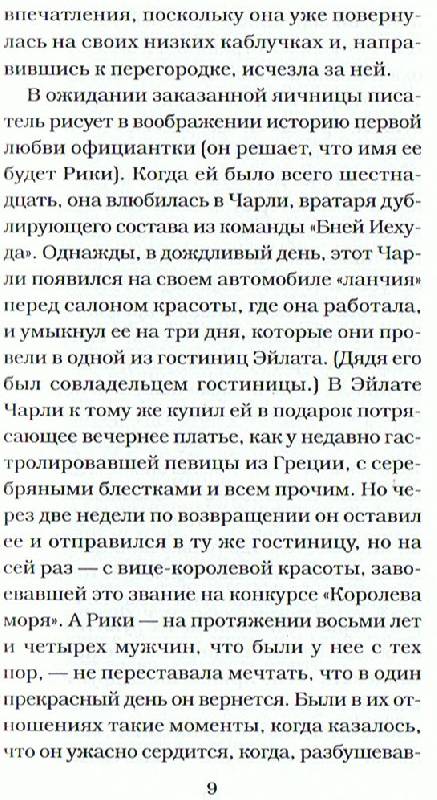 впечатления, поскольку она уже повернулась на своих низких каблучках и, направившись к перегородке, исчезла за ней.

В ожидании заказанной яичницы писатель рисует в воображении историю первой любви официантки (он решает, что имя ее будет Рики). Когда ей было всего шестнадцать, она влюбилась в Чарли, вратаря дублирующего состава из команды «Бней Иехуда». Однажды, в дождливый день, этот Чарли появился на своем автомобиле «ланчия» перед салоном красоты, где она работала, и умыкнул ее на три дня, которые они провели в одной из гостиниц Эйлата. (Дядя его был совладельцем гостиницы.) В Эйлате Чарли к тому же купил ей в подарок потрясающее вечернее платье, как у недавно гастролировавшей певицы из Греции, с серебряными блестками и всем прочим. Но через две недели по возвращении он оставил ее и отправился в ту же гостиницу, но на сей раз — с вице-королевой красоты, завоевавшей это звание на конкурсе «Королева моря». А Рики — на протяжении восьми лет и четырех мужчин, что были у нее с тех пор, — не переставала мечтать, что в один прекрасный день он вернется. Были в их отношениях такие моменты, когда казалось, что он ужасно сердится, когда, разбушевав-

9